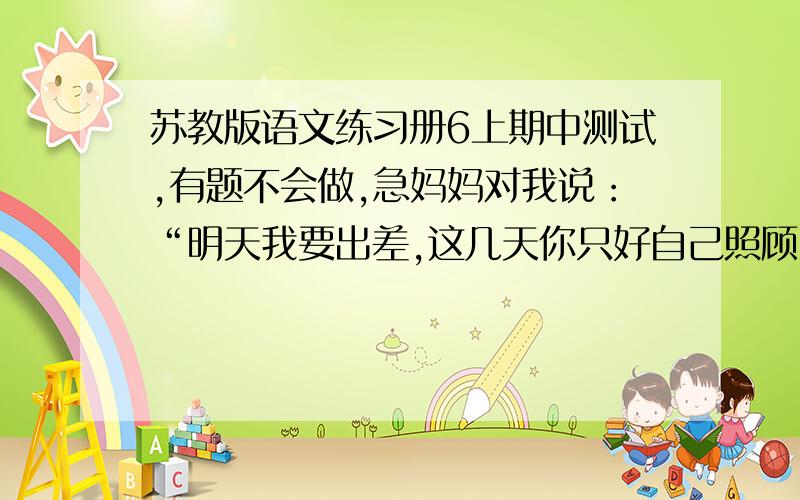 苏教版语文练习册6上期中测试,有题不会做,急妈妈对我说:“明天我要出差,这几天你只好自己照顾

A

B C